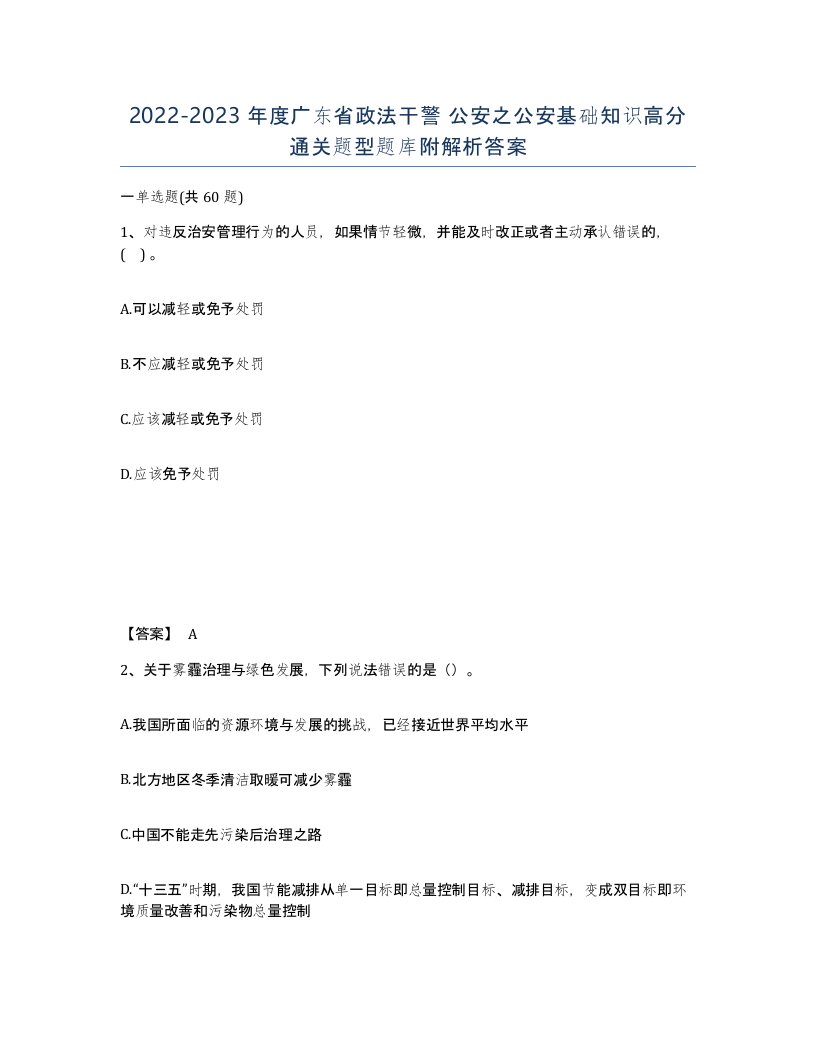 2022-2023 年度广东省政法干警 公安之公安基础知识高分通关题型题库附解析答案

一单选题(共 60 题)

1、对违反治安管理行为的人员，如果情节轻微，并能及时改正或者主动承认错误的，( )。

A.可以减轻或免予处罚

B.不应减轻或免予处罚

C.应该减轻或免予处罚

D.应该免予处罚

【答案】 A

2、关于雾霾治理与绿色发展，下列说法错误的是（）。

A.我国所面临的资源环境与发展的挑战，已经接近世界平均水平

B.北方地区冬季清洁取暖可减少雾霾

C.中国不能走先污染后治理之路

D.“十三五”时期，我国节能减排从单一目标即总量控制目标、减排目标，变成双目标即环境质量改善和污染物总量控制